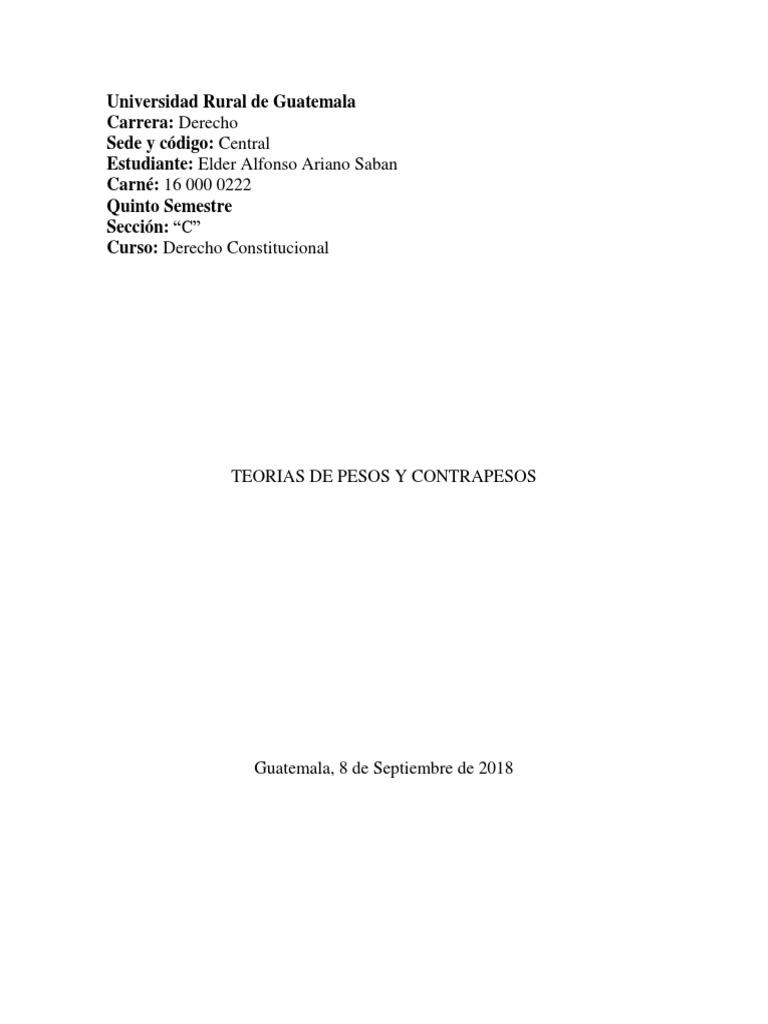 Universidad Rural de Guatemala
Carrera: Derecho
Sede y código: Central
Estudiante: Elder Alfonso Ariano Saban
Carné: 16 000 0222
Quinto Semestre
Sección: “C”
Curso: Derecho Constitucional

TEORIAS DE PESOS Y CONTRAPESOS

Guatemala, 8 de Septiembre de 2018